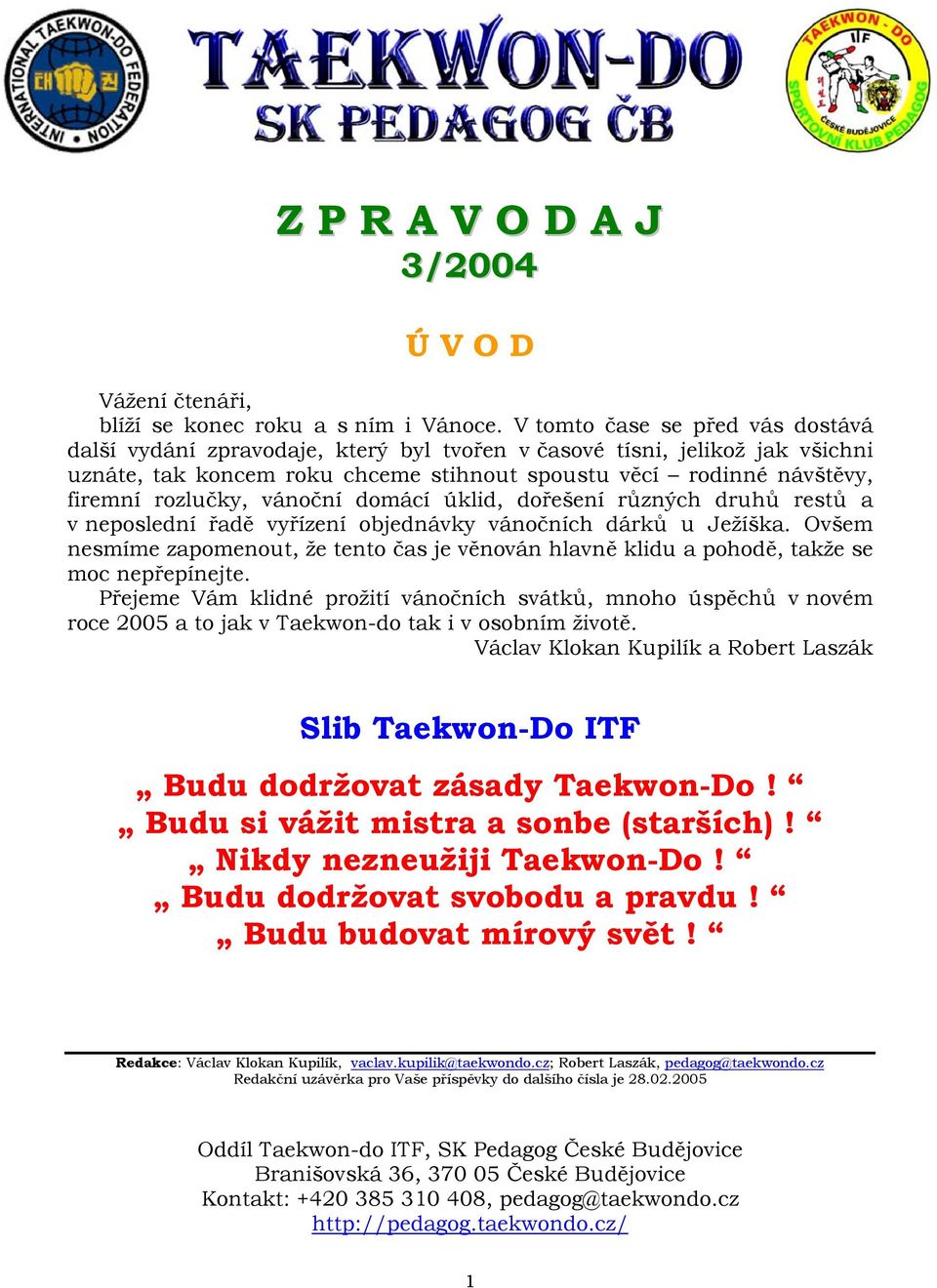 INTERNATIONAL TAEKWON-DO FEDERATION

TAEKWON-DO
SK PEDAGOG ČB

TAEKWON - DO
ITF
ČESKÉ BUDĚJOVICE
SPORTOVNÍ KLUB PEDAGOG

Z P R A V O D A J
3/2004

Ú V O D

Vážení čtenáři,
blíží se konec roku a s ním i Vánoce. V tomto čase se před vás dostává další vydání zpravodaje, který byl tvořen v časové tísni, jelikož jak všichni uznáte, tak koncem roku chceme stihnout spoustu věcí – rodinné návštěvy, firemní rozlučky, vánoční domácí úklid, dořešení různých druhů restů a v neposlední řadě vyřízení objednávky vánočních dárků u Ježíška. Ovšem nesmíme zapomenout, že tento čas je věnován hlavně klidu a pohodě, takže se moc nepřepínejte.
Přejeme Vám klidné prožití vánočních svátků, mnoho úspěchů v novém roce 2005 a to jak v Taekwon-do tak i v osobním životě.
Václav Klokan Kupilík a Robert Laszák

Slib Taekwon-Do ITF

„ Budu dodržovat zásady Taekwon-Do ! “
„ Budu si vážit mistra a sonbe (starších) ! “
„ Nikdy nezneužiji Taekwon-Do ! “
„ Budu dodržovat svobodu a pravdu ! “
„ Budu budovat mírový svět ! “

Redakce: Václav Klokan Kupilík, vaclav.kupilik@taekwondo.cz; Robert Laszák, pedagog@taekwondo.cz
Redakční uzávěrka pro Vaše příspěvky do dalšího čísla je 28.02.2005

Oddíl Taekwon-do ITF, SK Pedagog České Budějovice
Branišovská 36, 370 05 České Budějovice
Kontakt: +420 385 310 408, pedagog@taekwondo.cz
http://pedagog.taekwondo.cz/

1